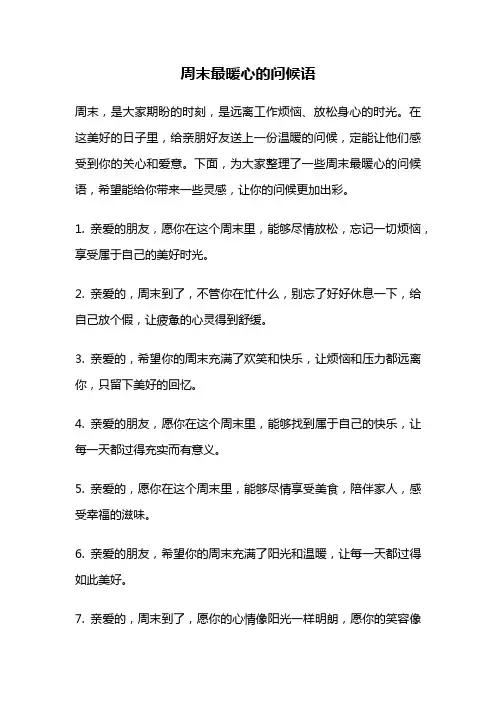 周末最暖心的问候语

周末，是大家期盼的时刻，是远离工作烦恼、放松身心的时光。在这美好的日子里，给亲朋好友送上一份温暖的问候，定能让他们感受到你的关心和爱意。下面，为大家整理了一些周末最暖心的问候语，希望能给你带来一些灵感，让你的问候更加出彩。

1. 亲爱的朋友，愿你在这个周末里，能够尽情放松，忘记一切烦恼，享受属于自己的美好时光。

2. 亲爱的，周末到了，不管你在忙什么，别忘了好好休息一下，给自己放个假，让疲惫的心灵得到舒缓。

3. 亲爱的，希望你的周末充满了欢笑和快乐，让烦恼和压力都远离你，只留下美好的回忆。

4. 亲爱的朋友，愿你在这个周末里，能够找到属于自己的快乐，让每一天都过得充实而有意义。

5. 亲爱的，愿你在这个周末里，能够尽情享受美食，陪伴家人，感受幸福的滋味。

6. 亲爱的朋友，希望你的周末充满了阳光和温暖，让每一天都过得如此美好。

7. 亲爱的，周末到了，愿你的心情像阳光一样明朗，愿你的笑容像